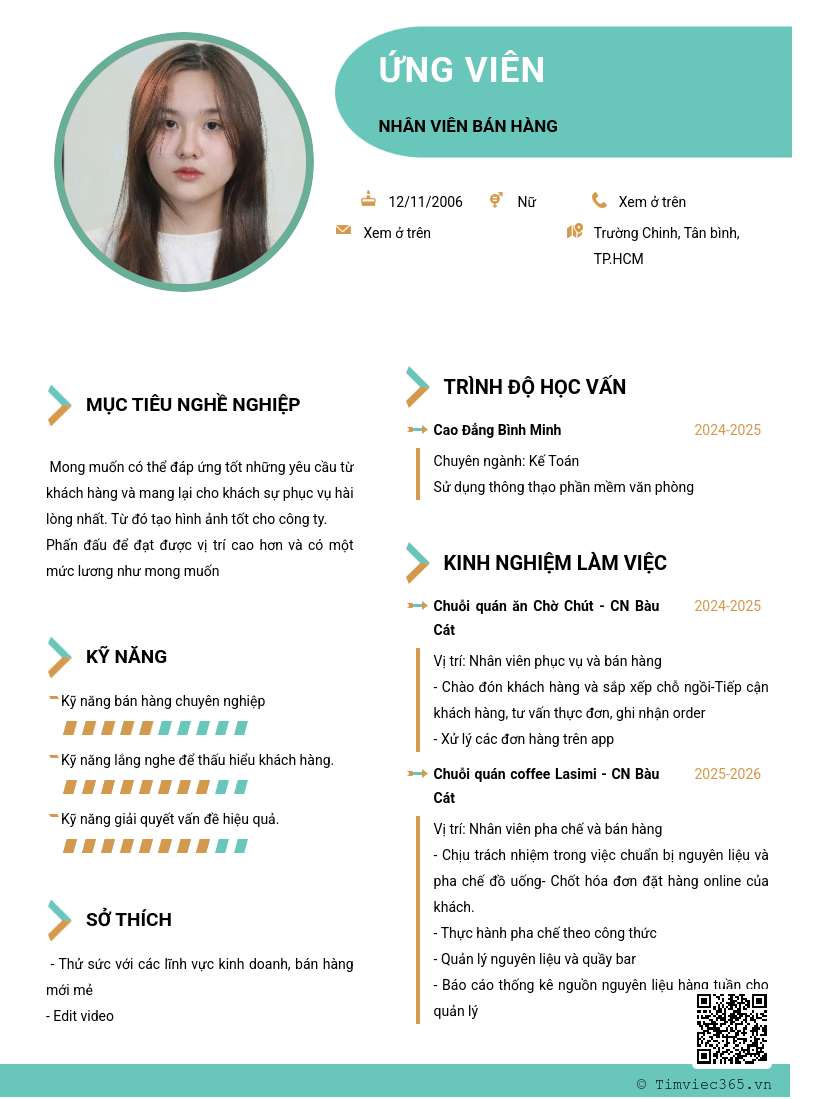 ỨNG VIÊN

NHÂN VIÊN BÁN HÀNG

12/11/2006 Nữ Xem ở trên

Xem ở trên Trường Chinh, Tân bình, TP.HCM

MỤC TIÊU NGHỀ NGHIỆP

Mong muốn có thể đáp ứng tốt những yêu cầu từ khách hàng và mang lại cho khách sự phục vụ hài lòng nhất. Từ đó tạo hình ảnh tốt cho công ty. Phấn đấu để đạt được vị trí cao hơn và có một mức lương như mong muốn

KỸ NĂNG

Kỹ năng bán hàng chuyên nghiệp

Kỹ năng lắng nghe để thấu hiểu khách hàng.

Kỹ năng giải quyết vấn đề hiệu quả.

SỞ THÍCH

- Thử sức với các lĩnh vực kinh doanh, bán hàng mới mẻ
- Edit video

TRÌNH ĐỘ HỌC VẤN

Cao Đẳng Bình Minh 2024-2025

Chuyên ngành: Kế Toán
Sử dụng thông thạo phần mềm văn phòng

KINH NGHIỆM LÀM VIỆC

Chuỗi quán ăn Chờ Chút - CN Bàu Cát 2024-2025

Vị trí: Nhân viên phục vụ và bán hàng
- Chào đón khách hàng và sắp xếp chỗ ngồi-Tiếp cận khách hàng, tư vấn thực đơn, ghi nhận order
- Xử lý các đơn hàng trên app

Chuỗi quán coffee Lasimi - CN Bàu Cát 2025-2026

Vị trí: Nhân viên pha chế và bán hàng
- Chịu trách nhiệm trong việc chuẩn bị nguyên liệu và pha chế đồ uống- Chốt hóa đơn đặt hàng online của khách.
- Thực hành pha chế theo công thức
- Quản lý nguyên liệu và quầy bar
- Báo cáo thống kê nguồn nguyên liệu hàng tuần cho quản lý

© Timviec365.vn